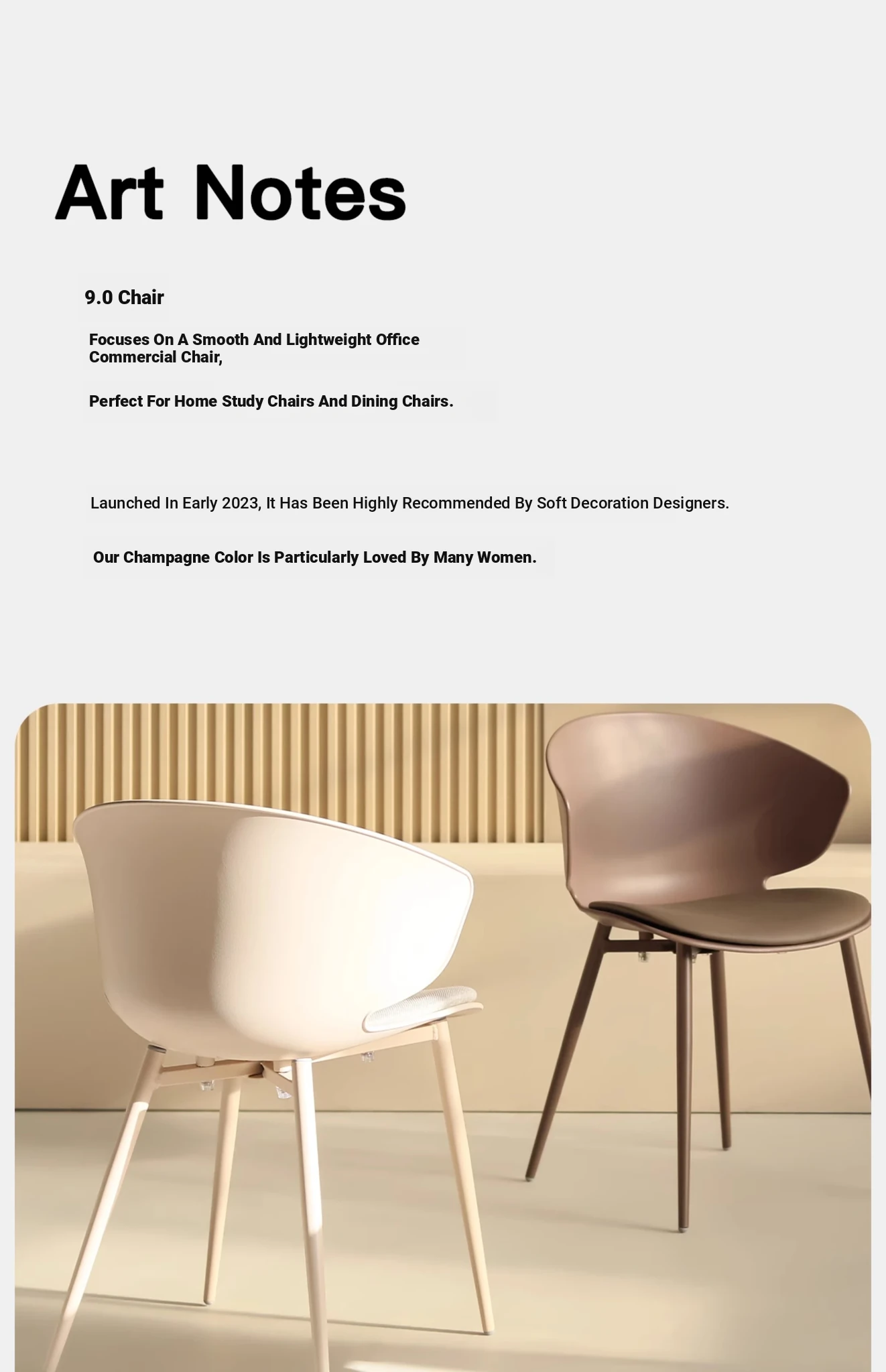 Art Notes

9.0 Chair

Focuses On A Smooth And Lightweight Office Commercial Chair,

Perfect For Home Study Chairs And Dining Chairs.

Launched In Early 2023, It Has Been Highly Recommended By Soft Decoration Designers.

Our Champagne Color Is Particularly Loved By Many Women.